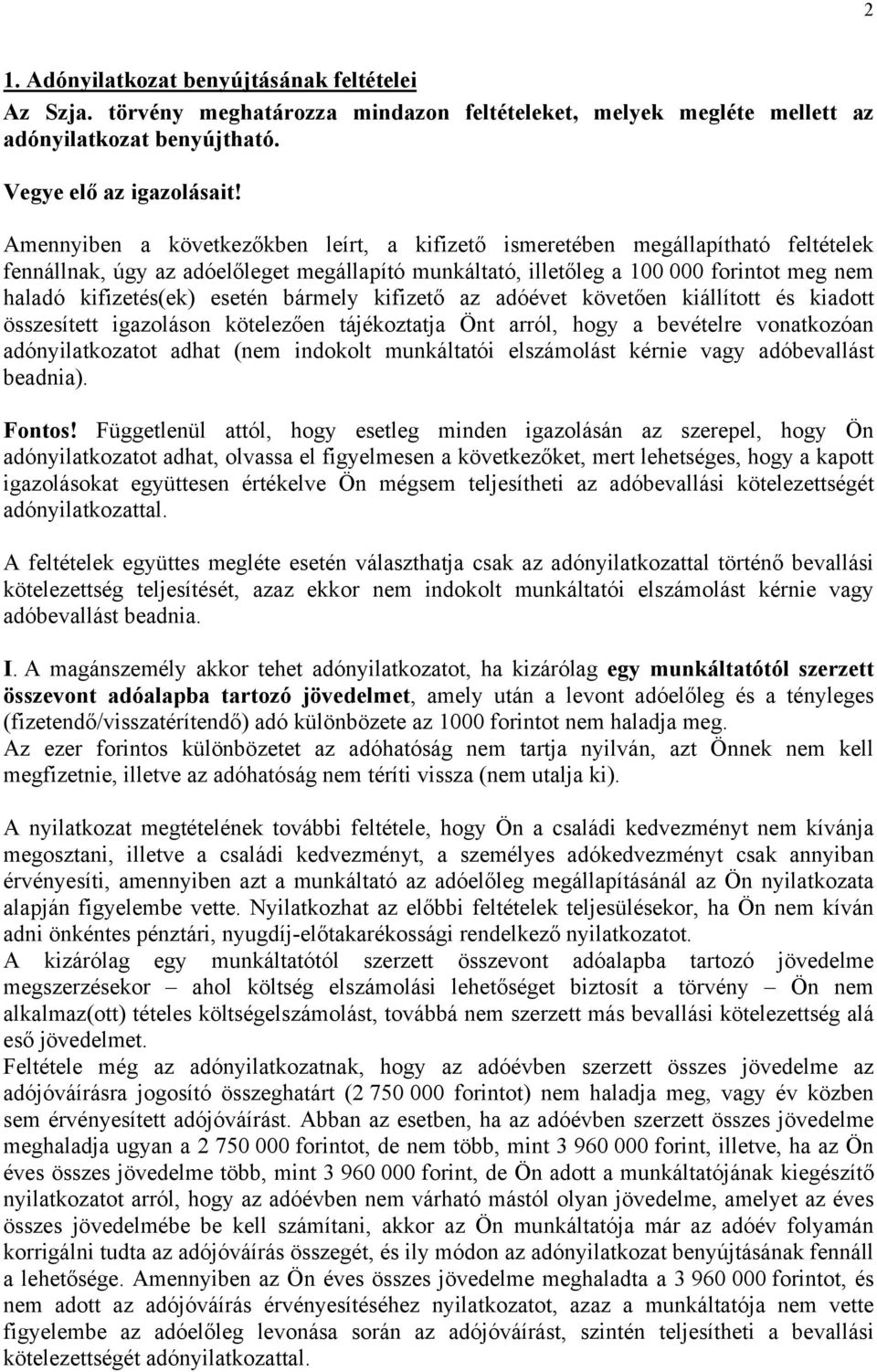 2

1. Adónyilatkozat benyújtásának feltételei

Az Szja. törvény meghatározza mindazon feltételeket, melyek megléte mellett az adónyilatkozat benyújtható.

Vegye elő az igazolásait!

Amennyiben a következőkben leírt, a kifizető ismeretében megállapítható feltételek fennállnak, úgy az adóelőleget megállapító munkáltató, illetőleg a 100 000 forintot meg nem haladó kifizetés(ek) esetén bármely kifizető az adóévet követően kiállított és kiadott összesített igazoláson kötelezően tájékoztatja Önt arról, hogy a bevételre vonatkozóan adónyilatkozatot adhat (nem indokolt munkáltatói elszámolást kérnie vagy adóbevallást beadnia).

Fontos! Függetlenül attól, hogy esetleg minden igazolásán az szerepel, hogy Ön adónyilatkozatot adhat, olvassa el figyelmesen a következőket, mert lehetséges, hogy a kapott igazolásokat együttesen értékelve Ön mégsem teljesítheti az adóbevallási kötelezettségét adónyilatkozattal.

A feltételek együttes megléte esetén választhatja csak az adónyilatkozattal történő bevallási kötelezettség teljesítését, azaz ekkor nem indokolt munkáltatói elszámolást kérnie vagy adóbevallást beadnia.

I. A magánszemély akkor tehet adónyilatkozatot, ha kizárólag egy munkáltatótól szerzett összevont adóalapba tartozó jövedelmet, amely után a levont adóelőleg és a tényleges (fizetendő/visszatérítendő) adó különbözete az 1000 forintot nem haladja meg.
Az ezer forintos különbözetet az adóhatóság nem tartja nyilván, azt Önnek nem kell megfizetnie, illetve az adóhatóság nem téríti vissza (nem utalja ki).

A nyilatkozat megtételének további feltétele, hogy Ön a családi kedvezményt nem kívánja megosztani, illetve a családi kedvezményt, a személyes adókedvezményt csak annyiban érvényesíti, amennyiben azt a munkáltató az adóelőleg megállapításánál az Ön nyilatkozata alapján figyelembe vette. Nyilatkozhat az előbbi feltételek teljesülésekor, ha Ön nem kíván adni önkéntes pénztári, nyugdíj-előtakarékossági rendelkező nyilatkozatot.
A kizárólag egy munkáltatótól szerzett összevont adóalapba tartozó jövedelme megszerzésekor – ahol költség elszámolási lehetőséget biztosít a törvény – Ön nem alkalmaz(ott) tételes költségelszámolást, továbbá nem szerzett más bevallási kötelezettség alá eső jövedelmet.
Feltétele még az adónyilatkozatnak, hogy az adóévben szerzett összes jövedelme az adójóváírásra jogosító összeghatárt (2 750 000 forintot) nem haladja meg, vagy év közben sem érvényesített adójóváírást. Abban az esetben, ha az adóévben szerzett összes jövedelme meghaladja ugyan a 2 750 000 forintot, de nem több, mint 3 960 000 forint, illetve, ha az Ön éves összes jövedelme több, mint 3 960 000 forint, de Ön adott a munkáltatójának kiegészítő nyilatkozatot arról, hogy az adóévben nem várható mástól olyan jövedelme, amelyet az éves összes jövedelmébe be kell számítani, akkor az Ön munkáltatója már az adóév folyamán korrigálni tudta az adójóváírás összegét, és ily módon az adónyilatkozat benyújtásának fennáll a lehetősége. Amennyiben az Ön éves összes jövedelme meghaladta a 3 960 000 forintot, és nem adott az adójóváírás érvényesítéséhez nyilatkozatot, azaz a munkáltatója nem vette figyelembe az adóelőleg levonása során az adójóváírást, szintén teljesítheti a bevallási kötelezettségét adónyilatkozattal.